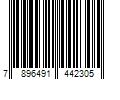 7 896491 442305